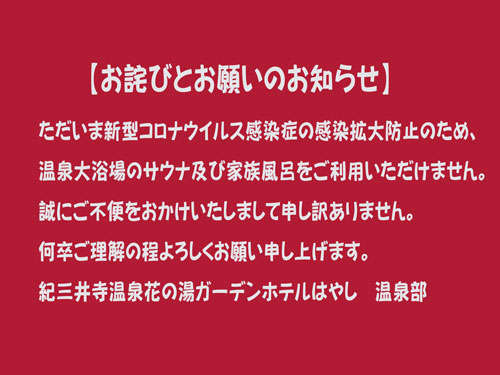 【お詫びとお願いのお知らせ】

ただいま新型コロナウイルス感染症の感染拡大防止のため、

温泉大浴場のサウナ及び家族風呂をご利用いただけません。

誠にご不便をおかけいたしまして申し訳ありません。

何卒ご理解の程よろしくお願い申し上げます。

紀三井寺温泉花の湯ガーデンホテルはやし　温泉部